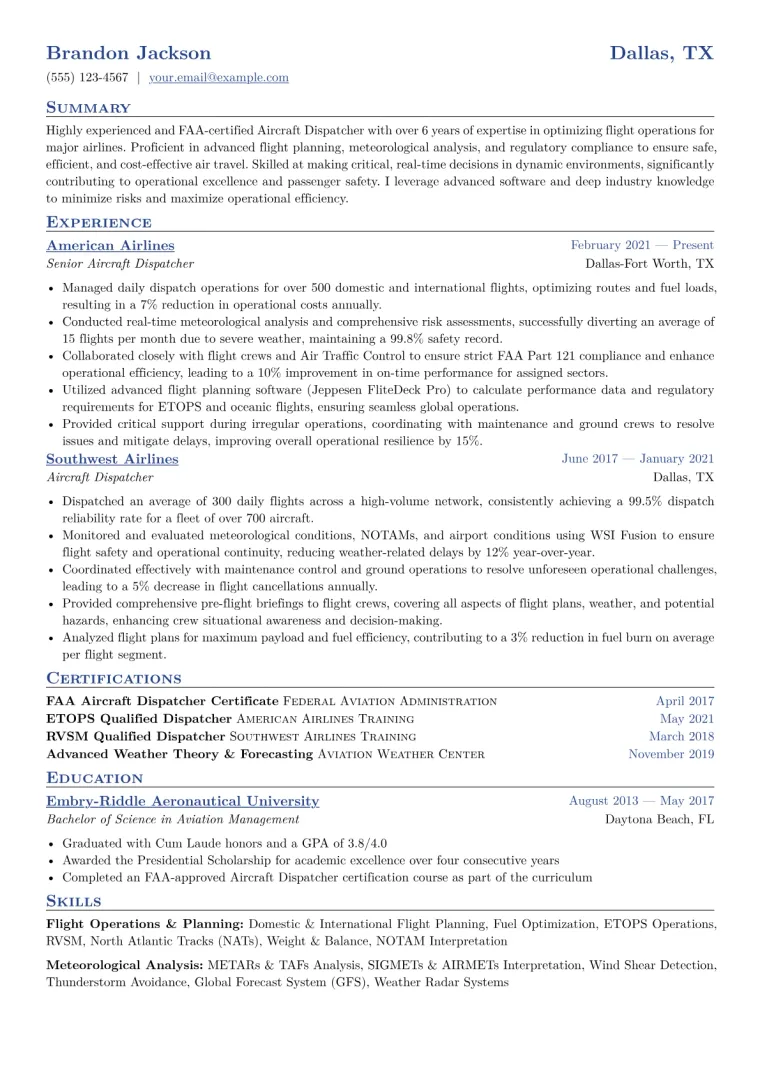 Brandon Jackson
Dallas, TX

(555) 123-4567 | your.email@example.com

Summary

Highly experienced and FAA-certified Aircraft Dispatcher with over 6 years of expertise in optimizing flight operations for major airlines. Proficient in advanced flight planning, meteorological analysis, and regulatory compliance to ensure safe, efficient, and cost-effective air travel. Skilled at making critical, real-time decisions in dynamic environments, significantly contributing to operational excellence and passenger safety. I leverage advanced software and deep industry knowledge to minimize risks and maximize operational efficiency.

Experience

American Airlines
February 2021 — Present
Senior Aircraft Dispatcher
Dallas-Fort Worth, TX

• Managed daily dispatch operations for over 500 domestic and international flights, optimizing routes and fuel loads, resulting in a 7% reduction in operational costs annually.
• Conducted real-time meteorological analysis and comprehensive risk assessments, successfully diverting an average of 15 flights per month due to severe weather, maintaining a 99.8% safety record.
• Collaborated closely with flight crews and Air Traffic Control to ensure strict FAA Part 121 compliance and enhance operational efficiency, leading to a 10% improvement in on-time performance for assigned sectors.
• Utilized advanced flight planning software (Jeppesen FliteDeck Pro) to calculate performance data and regulatory requirements for ETOPS and oceanic flights, ensuring seamless global operations.
• Provided critical support during irregular operations, coordinating with maintenance and ground crews to resolve issues and mitigate delays, improving overall operational resilience by 15%.

Southwest Airlines
June 2017 — January 2021
Aircraft Dispatcher
Dallas, TX

• Dispatched an average of 300 daily flights across a high-volume network, consistently achieving a 99.5% dispatch reliability rate for a fleet of over 700 aircraft.
• Monitored and evaluated meteorological conditions, NOTAMs, and airport conditions using WSI Fusion to ensure flight safety and operational continuity, reducing weather-related delays by 12% year-over-year.
• Coordinated effectively with maintenance control and ground operations to resolve unforeseen operational challenges, leading to a 5% decrease in flight cancellations annually.
• Provided comprehensive pre-flight briefings to flight crews, covering all aspects of flight plans, weather, and potential hazards, enhancing crew situational awareness and decision-making.
• Analyzed flight plans for maximum payload and fuel efficiency, contributing to a 3% reduction in fuel burn on average per flight segment.

Certifications

FAA Aircraft Dispatcher Certificate Federal Aviation Administration
April 2017
ETOPS Qualified Dispatcher American Airlines Training
May 2021
RVSM Qualified Dispatcher Southwest Airlines Training
March 2018
Advanced Weather Theory & Forecasting Aviation Weather Center
November 2019

Education

Embry-Riddle Aeronautical University
August 2013 — May 2017
Bachelor of Science in Aviation Management
Daytona Beach, FL

• Graduated with Cum Laude honors and a GPA of 3.8/4.0
• Awarded the Presidential Scholarship for academic excellence over four consecutive years
• Completed an FAA-approved Aircraft Dispatcher certification course as part of the curriculum

Skills

Flight Operations & Planning: Domestic & International Flight Planning, Fuel Optimization, ETOPS Operations, RVSM, North Atlantic Tracks (NATs), Weight & Balance, NOTAM Interpretation

Meteorological Analysis: METARs & TAFs Analysis, SIGMETs & AIRMETs Interpretation, Wind Shear Detection, Thunderstorm Avoidance, Global Forecast System (GFS), Weather Radar Systems